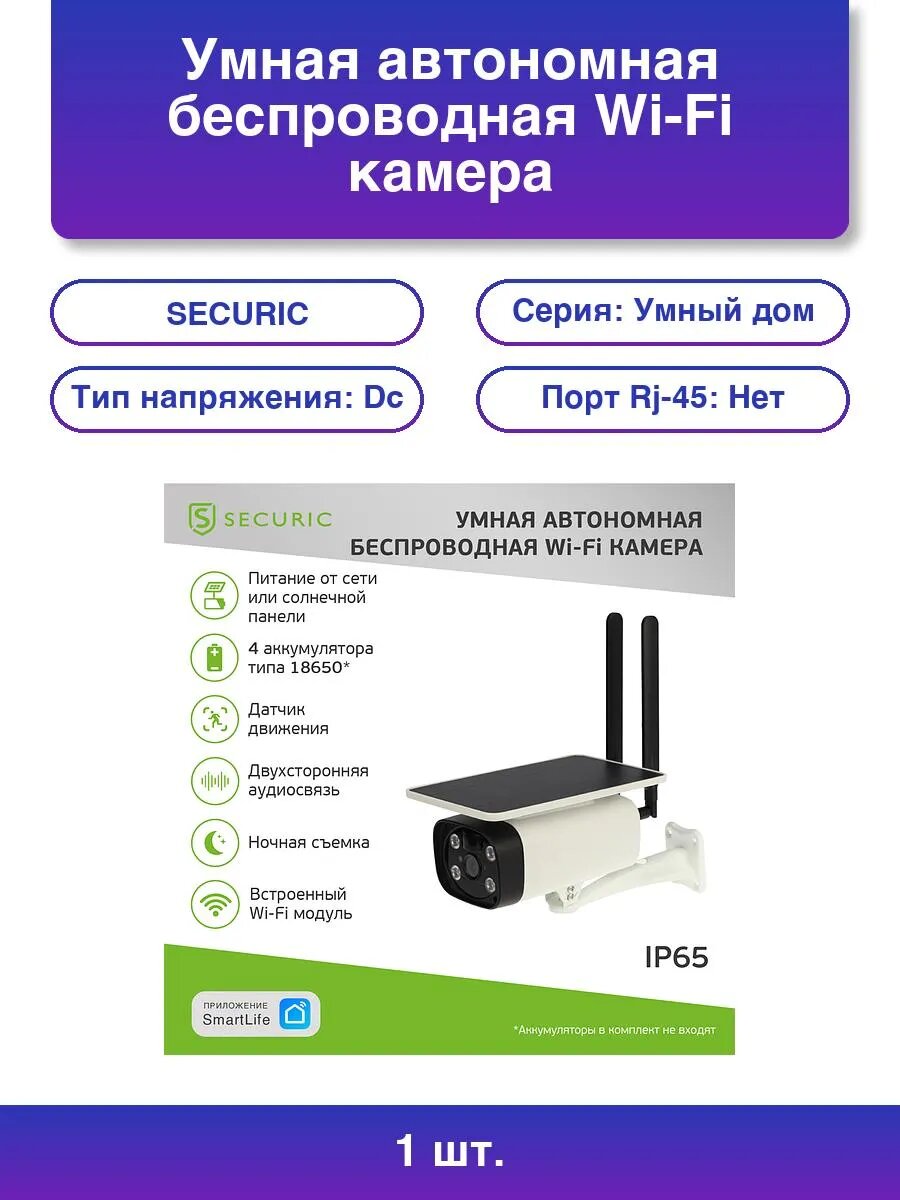 Умная автономная беспроводная Wi-Fi камера

SECURIC

Серия: Умный дом

Тип напряжения: Dc

Порт Rj-45: Нет

SECURIC

УМНАЯ АВТОНОМНАЯ БЕСПРОВОДНАЯ Wi-Fi КАМЕРА

Питание от сети или солнечной панели

4 аккумулятора типа 18650*

Датчик движения

Двухсторонняя аудиосвязь

Ночная съемка

Встроенный Wi-Fi модуль

IP65

ПРИЛОЖЕНИЕ
SmartLife

*Аккумуляторы в комплект не входят

1 шт.